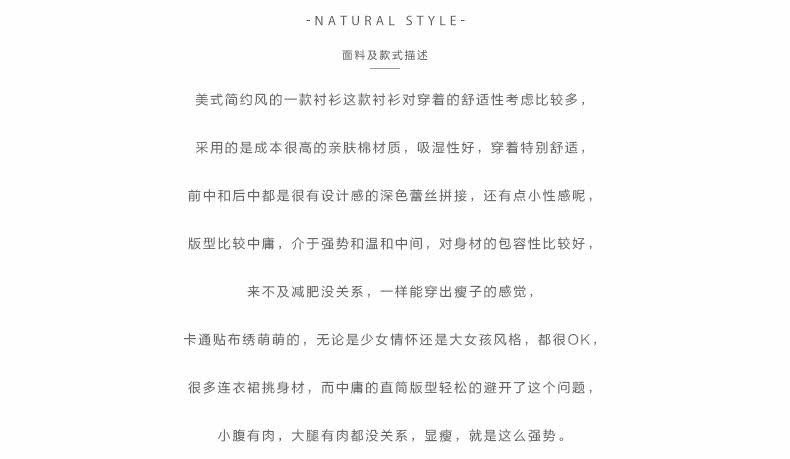 -NATURAL STYLE-

面料及款式描述

美式简约风的一款衬衫这款衬衫对穿着的舒适性考虑比较多，

采用的是成本很高的亲肤棉材质，吸湿性好，穿着特别舒适，

前中和后中都是很有设计感的深色蕾丝拼接，还有点小性感呢，

版型比较中庸，介于强势和温和中间，对身材的包容性比较好，

来不及减肥没关系，一样能穿出瘦子的感觉，

卡通贴布绣萌萌的，无论是少女情怀还是大女孩风格，都很OK，

很多连衣裙挑身材，而中庸的直筒版型轻松的避开了这个问题，

小腹有肉，大腿有肉都没关系，显瘦，就是这么强势。